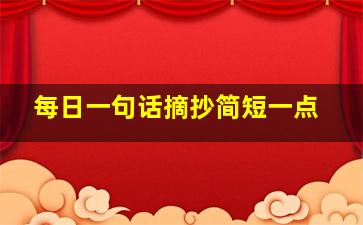 每日一句话摘抄简短一点